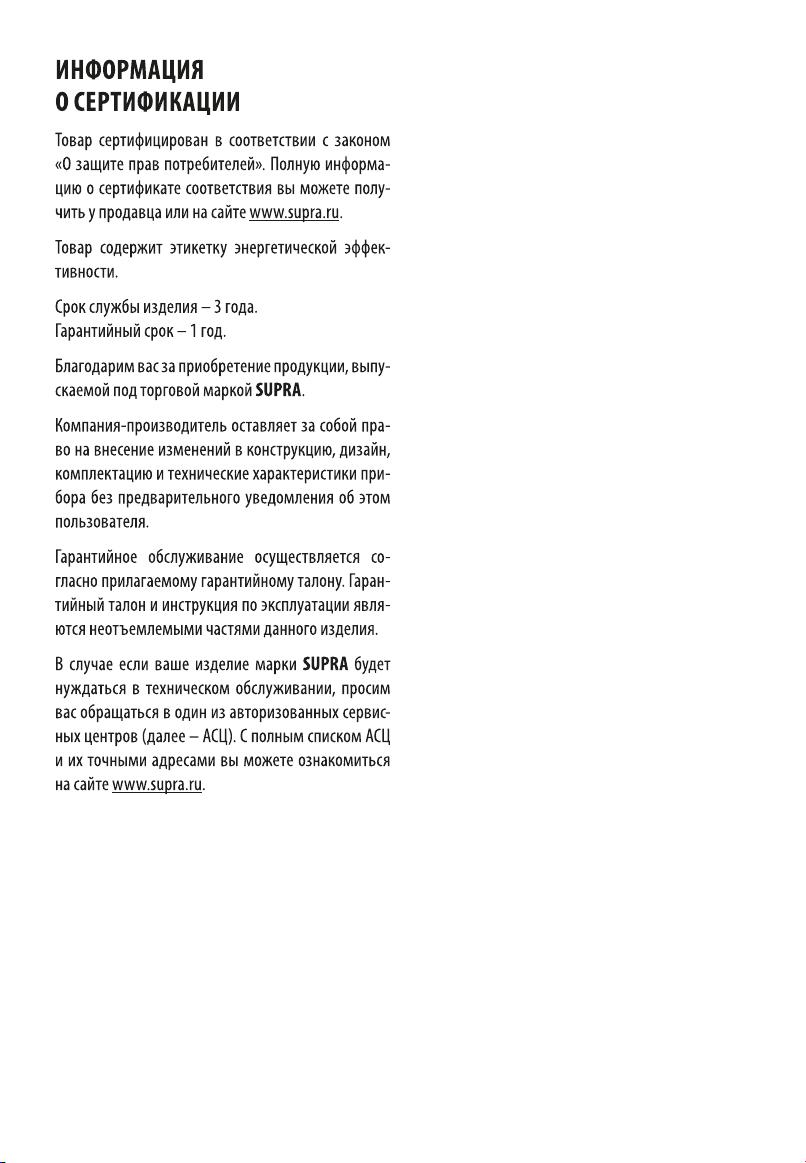 ИНФОРМАЦИЯ
О СЕРТИФИКАЦИИ

Товар сертифицирован в соответствии с законом «О защите прав потребителей». Полную информацию о сертификате соответствия вы можете получить у продавца или на сайте www.supra.ru.

Товар содержит этикетку энергетической эффективности.

Срок службы изделия – 3 года.
Гарантийный срок – 1 год.

Благодарим вас за приобретение продукции, выпускаемой под торговой маркой SUPRA.

Компания-производитель оставляет за собой право на внесение изменений в конструкцию, дизайн, комплектацию и технические характеристики прибора без предварительного уведомления об этом пользователя.

Гарантийное обслуживание осуществляется согласно прилагаемому гарантийному талону. Гарантийный талон и инструкция по эксплуатации являются неотъемлемыми частями данного изделия.

В случае если ваше изделие марки SUPRA будет нуждаться в техническом обслуживании, просим вас обращаться в один из авторизованных сервисных центров (далее – АСЦ). С полным списком АСЦ и их точными адресами вы можете ознакомиться на сайте www.supra.ru.